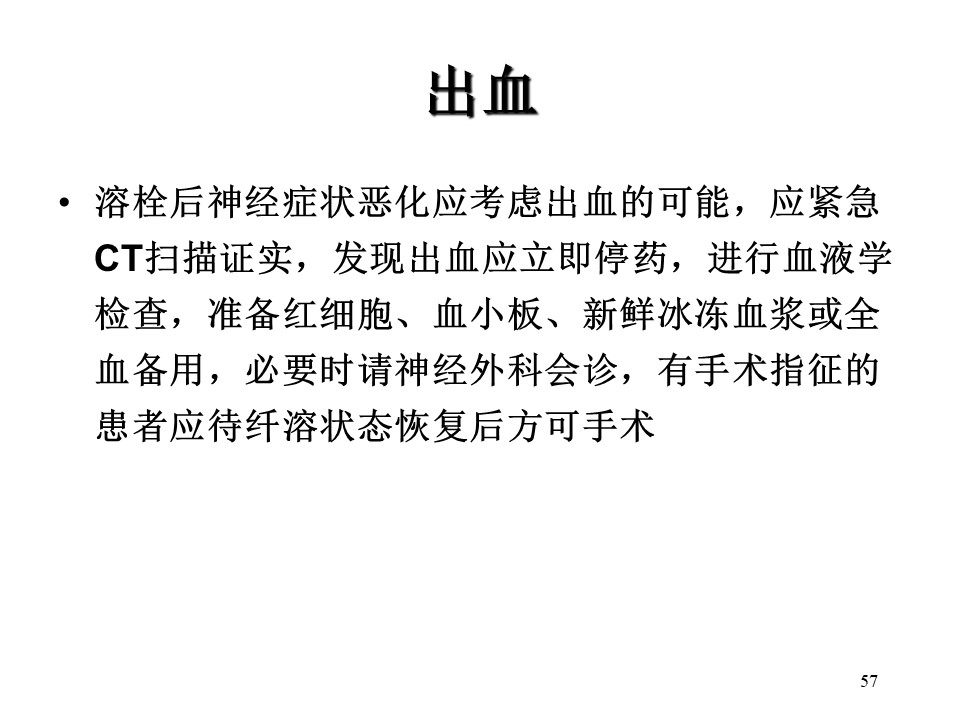 出血

• 溶栓后神经症状恶化应考虑出血的可能，应紧急CT扫描证实，发现出血应立即停药，进行血液学检查，准备红细胞、血小板、新鲜冰冻血浆或全血备用，必要时请神经外科会诊，有手术指征的患者应待纤溶状态恢复后方可手术

57